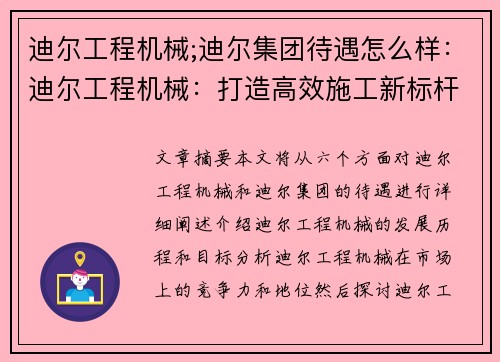 迪尔工程机械;迪尔集团待遇怎么样：迪尔工程机械：打造高效施工新标杆

文章摘要本文将从六个方面对迪尔工程机械和迪尔集团的待遇进行详细阐述介绍迪尔工程机械的发展历程和目标分析迪尔工程机械在市场上的竞争力和地位然后探讨迪尔工